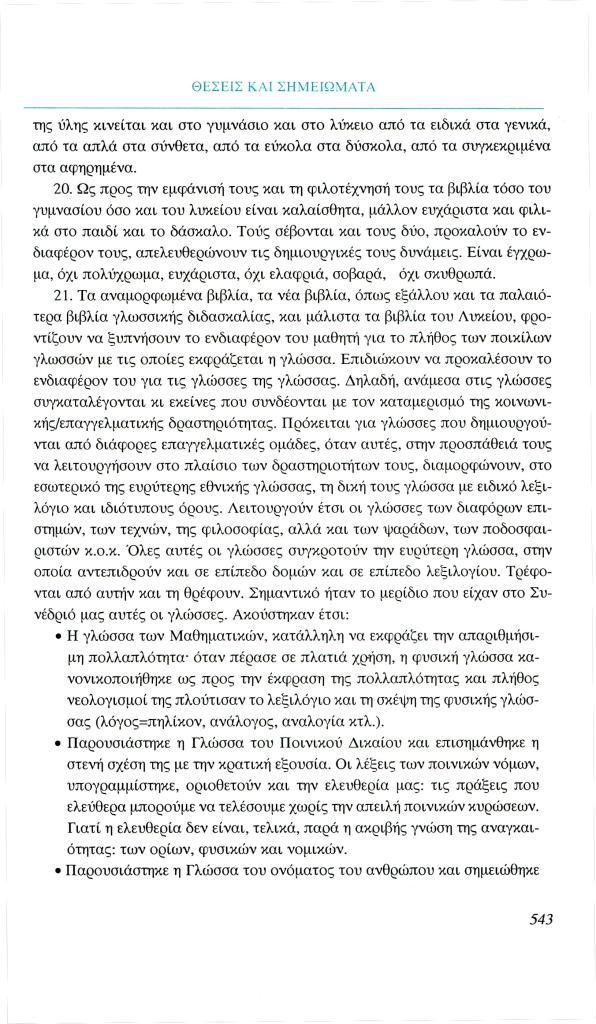 ΘΕΣΕΙΣ ΚΑΙ ΣΗΜΕΙΩΜΑΤΑ

της ύλης κινείται και στο γυμνάσιο και στο λύκειο από τα ειδικά στα γενικά, από τα απλά στα σύνθετα, από τα εύκολα στα δύσκολα, από τα συγκεκριμένα στα αφηρημένα.

20. Ως προς την εμφάνισή τους και τη φιλοτέχνησή τους τα βιβλία τόσο του γυμνασίου όσο και του λυκείου είναι καλαίσθητα, μάλλον ευχάριστα και φιλικά στο παιδί και το δάσκαλο. Τούς σέβονται και τους δύο, προκαλούν το ενδιαφέρον τους, απελευθερώνουν τις δημιουργικές τους δυνάμεις. Είναι έγχρωμα, όχι πολύχρωμα, ευχάριστα, όχι ελαφριά, σοβαρά, όχι σκυθρωπά.

21. Τα αναμορφωμένα βιβλία, τα νέα βιβλία, όπως εξάλλου και τα παλαιότερα βιβλία γλωσσικής διδασκαλίας, και μάλιστα τα βιβλία του Λυκείου, φροντίζουν να ξυπνήσουν το ενδιαφέρον του μαθητή για το πλήθος των ποικίλων γλωσσών με τις οποίες εκφράζεται η γλώσσα. Επιδιώκουν να προκαλέσουν το ενδιαφέρον του για τις γλώσσες της γλώσσας. Δηλαδή, ανάμεσα στις γλώσσες συγκαταλέγονται κι εκείνες που συνδέονται με τον καταμερισμό της κοινωνικής/επαγγελματικής δραστηριότητας. Πρόκειται για γλώσσες που δημιουργούνται από διάφορες επαγγελματικές ομάδες, όταν αυτές, στην προσπάθειά τους να λειτουργήσουν στο πλαίσιο των δραστηριοτήτων τους, διαμορφώνουν, στο εσωτερικό της ευρύτερης εθνικής γλώσσας, τη δική τους γλώσσα με ειδικό λεξιλόγιο και ιδιότυπους όρους. Λειτουργούν έτσι οι γλώσσες των διαφόρων επιστημών, των τεχνών, της φιλοσοφίας, αλλά και των ψαράδων, των ποδοσφαιριστών κ.ο.κ. Όλες αυτές οι γλώσσες συγκροτούν την ευρύτερη γλώσσα, στην οποία αντεπιδρούν και σε επίπεδο δομών και σε επίπεδο λεξιλογίου. Τρέφονται από αυτήν και τη θρέφουν. Σημαντικό ήταν το μερίδιο που είχαν στο Συνέδριό μας αυτές οι γλώσσες. Ακούστηκαν έτσι:

• Η γλώσσα των Μαθηματικών, κατάλληλη να εκφράζει την απαριθμήσιμη πολλαπλότητα· όταν πέρασε σε πλατιά χρήση, η φυσική γλώσσα κανονικοποιήθηκε ως προς την έκφραση της πολλαπλότητας και πλήθος νεολογισμοί της πλούτισαν το λεξιλόγιο και τη σκέψη της φυσικής γλώσσας (λόγος=πηλίκον, ανάλογος, αναλογία κτλ.).

• Παρουσιάστηκε η Γλώσσα του Ποινικού Δικαίου και επισημάνθηκε η στενή σχέση της με την κρατική εξουσία. Οι λέξεις των ποινικών νόμων, υπογραμμίστηκε, οριοθετούν και την ελευθερία μας: τις πράξεις που ελεύθερα μπορούμε να τελέσουμε χωρίς την απειλή ποινικών κυρώσεων. Γιατί η ελευθερία δεν είναι, τελικά, παρά η ακριβής γνώση της αναγκαιότητας: των ορίων, φυσικών και νομικών.

• Παρουσιάστηκε η Γλώσσα του ονόματος του ανθρώπου και σημειώθηκε

543